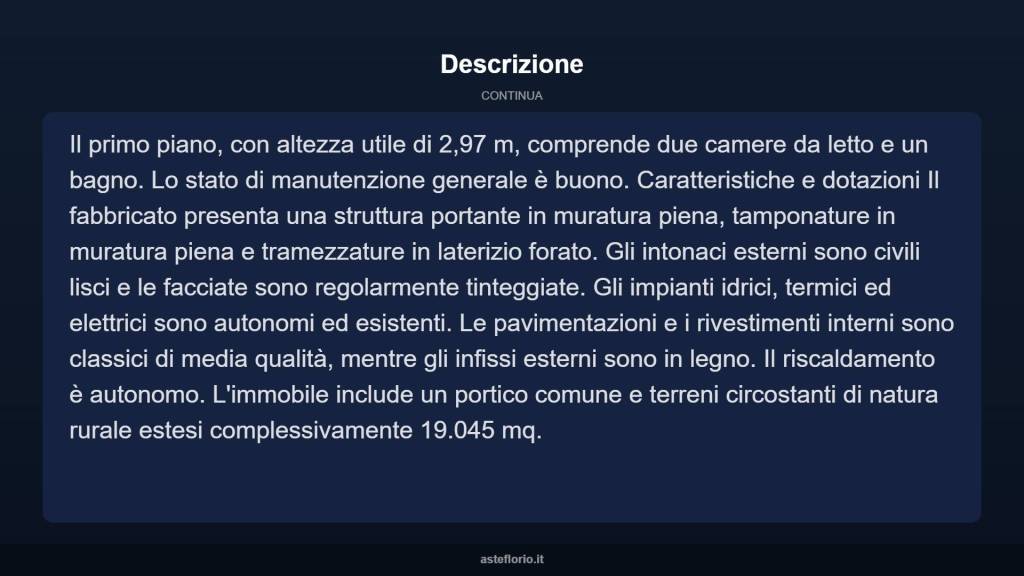 Descrizione

CONTINUA

Il primo piano, con altezza utile di 2,97 m, comprende due camere da letto e un bagno. Lo stato di manutenzione generale è buono. Caratteristiche e dotazioni Il fabbricato presenta una struttura portante in muratura piena, tamponature in muratura piena e tramezzature in laterizio forato. Gli intonaci esterni sono civili lisci e le facciate sono regolarmente tinteggiate. Gli impianti idrici, termici ed elettrici sono autonomi ed esistenti. Le pavimentazioni e i rivestimenti interni sono classici di media qualità, mentre gli infissi esterni sono in legno. Il riscaldamento è autonomo. L'immobile include un portico comune e terreni circostanti di natura rurale estesi complessivamente 19.045 mq.

asteflorio.it